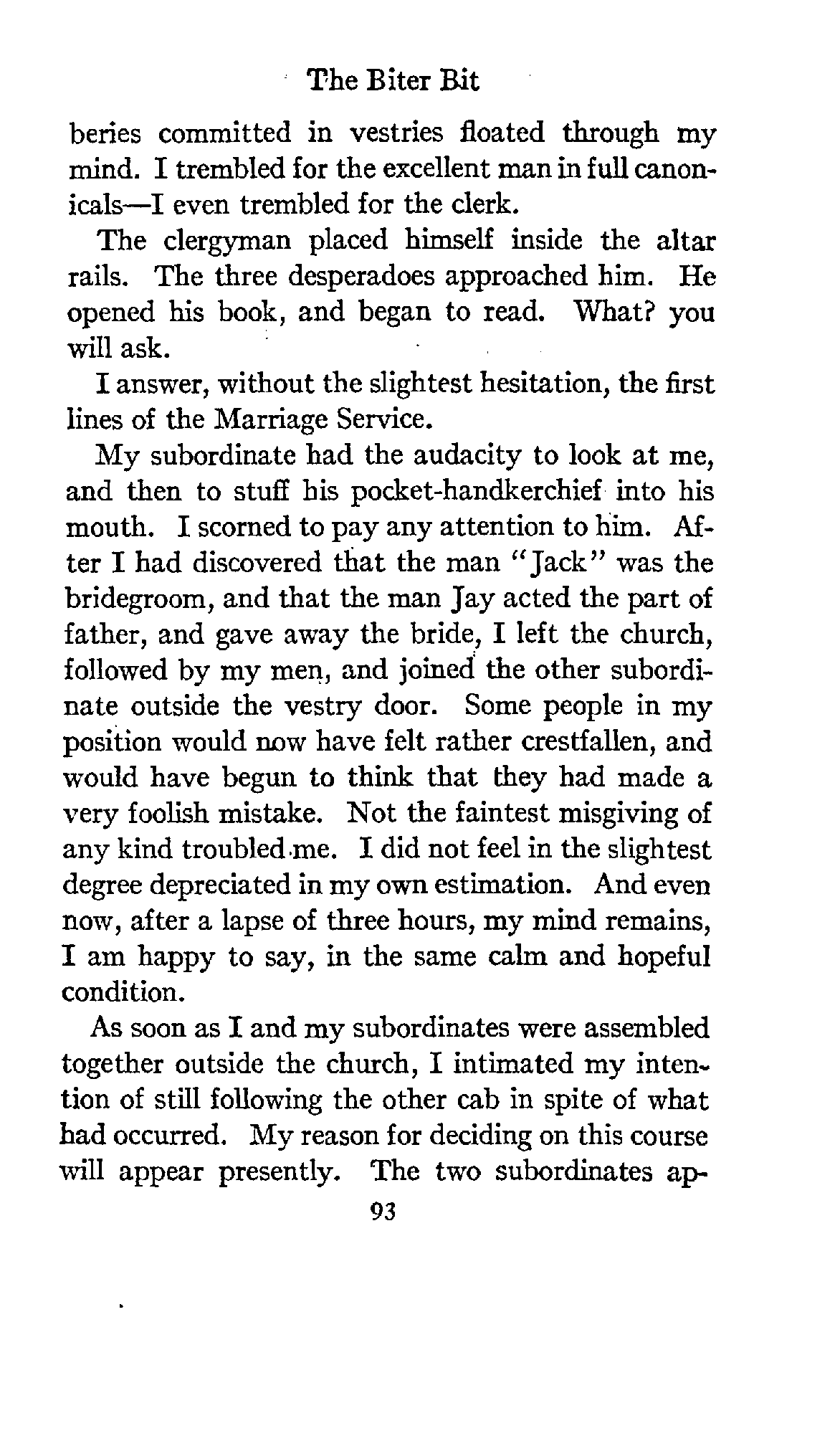 The Biter Bit

beries committed in vestries floated through my mind. I trembled for the excellent man in full canonicals—I even trembled for the clerk.

The clergyman placed himself inside the altar rails. The three desperadoes approached him. He opened his book, and began to read. What? you will ask.

I answer, without the slightest hesitation, the first lines of the Marriage Service.

My subordinate had the audacity to look at me, and then to stuff his pocket-handkerchief into his mouth. I scorned to pay any attention to him. After I had discovered that the man "Jack" was the bridegroom, and that the man Jay acted the part of father, and gave away the bride, I left the church, followed by my men, and joined the other subordinate outside the vestry door. Some people in my position would now have felt rather crestfallen, and would have begun to think that they had made a very foolish mistake. Not the faintest misgiving of any kind troubled me. I did not feel in the slightest degree depreciated in my own estimation. And even now, after a lapse of three hours, my mind remains, I am happy to say, in the same calm and hopeful condition.

As soon as I and my subordinates were assembled together outside the church, I intimated my intention of still following the other cab in spite of what had occurred. My reason for deciding on this course will appear presently. The two subordinates ap-

93